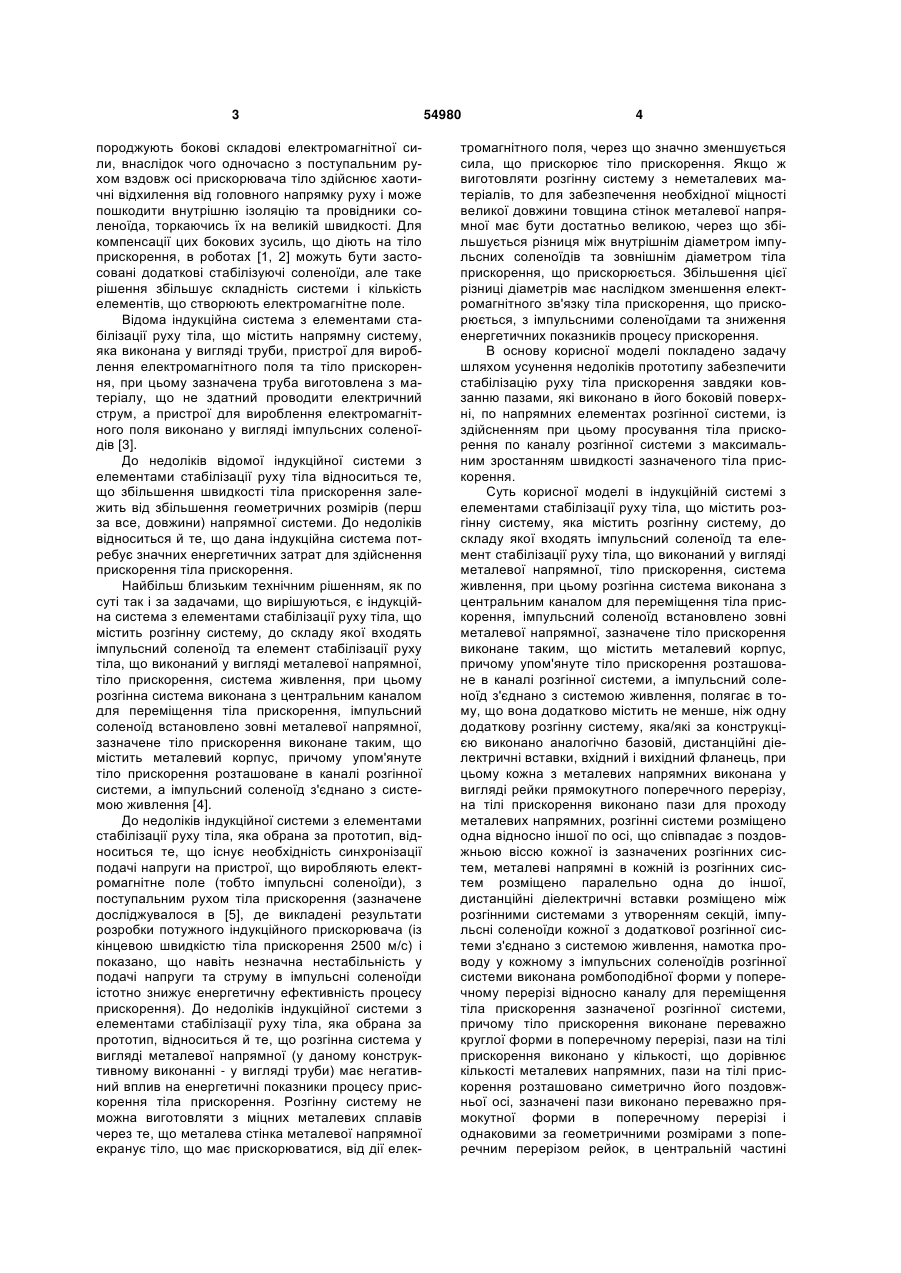 3 54980 4

породжують бокові складові електромагнітної сили, внаслідок чого одночасно з поступальним рухом вздовж осі прискорювача тіло здійснює хаотичні відхилення від головного напрямку руху і може пошкодити внутрішню ізоляцію та провідники соленоїда, торкаючись їх на великій швидкості. Для компенсації цих бокових зусиль, що діють на тіло прискорення, в роботах [1, 2] можуть бути застосовані додаткові стабілізуючі соленоїди, але таке рішення збільшує складність системи і кількість елементів, що створюють електромагнітне поле.

Відома індукційна система з елементами стабілізації руху тіла, що містить напрямну систему, яка виконана у вигляді труби, пристрої для вироблення електромагнітного поля та тіло прискорення, при цьому зазначена труба виготовлена з матеріалу, що не здатний проводити електричний струм, а пристрої для вироблення електромагнітного поля виконано у вигляді імпульсних соленоїдів [3].

До недоліків відомої індукційної системи з елементами стабілізації руху тіла відноситься те, що збільшення швидкості тіла прискорення залежить від збільшення геометричних розмірів (перш за все, довжини) напрямної системи. До недоліків відноситься й те, що дана індукційна система потребує значних енергетичних затрат для здійснення прискорення тіла прискорення.

Найбільш близьким технічним рішенням, як по суті так і за задачами, що вирішуються, є індукційна система з елементами стабілізації руху тіла, що містить розгінну систему, до складу якої входять імпульсний соленоїд та елемент стабілізації руху тіла, що виконаний у вигляді металевої напрямної, тіло прискорення, система живлення, при цьому розгінна система виконана з центральним каналом для переміщення тіла прискорення, імпульсний соленоїд встановлено зовні металевої напрямної, зазначене тіло прискорення виконане таким, що містить металевий корпус, причому упом'януте тіло прискорення розташоване в каналі розгінної системи, а імпульсний соленоїд з'єднано з системою живлення [4].

До недоліків індукційної системи з елементами стабілізації руху тіла, яка обрана за прототип, відноситься те, що існує необхідність синхронізації подачі напруги на пристрої, що виробляють електромагнітне поле (тобто імпульсні соленоїди), з поступальним рухом тіла прискорення (зазначене досліджувалося в [5], де викладені результати розробки потужного індукційного прискорювача (із кінцевою швидкістю тіла прискорення 2500 м/с) і показано, що навіть незначна нестабільність у подачі напруги та струму в імпульсні соленоїди істотно знижує енергетичну ефективність процесу прискорення). До недоліків індукційної системи з елементами стабілізації руху тіла, яка обрана за прототип, відноситься й те, що розгінна система у вигляді металевої напрямної (у даному конструктивному виконанні - у вигляді труби) має негативний вплив на енергетичні показники процесу прискорення тіла прискорення. Розгінну систему не можна виготовляти з міцних металевих сплавів через те, що металева стінка металевої напрямної екранує тіло, що має прискорюватися, від дії електромагнітного поля, через що значно зменшується сила, що прискорює тіло прискорення. Якщо ж виготовляти розгінну систему з неметалевих матеріалів, то для забезпечення необхідної міцності великої довжини товщина стінок металевої напрямної має бути достатньо великою, через що збільшується різниця між внутрішнім діаметром імпульсних соленоїдів та зовнішнім діаметром тіла прискорення, що прискорюється. Збільшення цієї різниці діаметрів має наслідком зменшення електромагнітного зв'язку тіла прискорення, що прискорюється, з імпульсними соленоїдами та зниження енергетичних показників процесу прискорення.

В основу корисної моделі покладено задачу шляхом усунення недоліків прототипу забезпечити стабілізацію руху тіла прискорення завдяки ковзанню пазами, які виконано в його боковій поверхні, по напрямних елементах розгінної системи, із здійсненням при цьому просування тіла прискорення по каналу розгінної системи з максимальним зростанням швидкості зазначеного тіла прискорення.

Суть корисної моделі в індукційній системі з елементами стабілізації руху тіла, що містить розгінну систему, яка містить розгінну систему, до складу якої входять імпульсний соленоїд та елемент стабілізації руху тіла, що виконаний у вигляді металевої напрямної, тіло прискорення, система живлення, при цьому розгінна система виконана з центральним каналом для переміщення тіла прискорення, імпульсний соленоїд встановлено зовні металевої напрямної, зазначене тіло прискорення виконане таким, що містить металевий корпус, причому упом'януте тіло прискорення розташоване в каналі розгінної системи, а імпульсний соленоїд з'єднано з системою живлення, полягає в тому, що вона додатково містить не менше, ніж одну додаткову розгінну систему, яка/які за конструкцією виконано аналогічно базовій, дистанційні діелектричні вставки, вхідний і вихідний фланець, при цьому кожна з металевих напрямних виконана у вигляді рейки прямокутного поперечного перерізу, на тілі прискорення виконано пази для проходу металевих напрямних, розгінні системи розміщено одна відносно іншої по осі, що співпадає з поздовжньою віссю кожної із зазначених розгінних систем, металеві напрямні в кожній із розгінних систем розміщено паралельно одна до іншої, дистанційні діелектричні вставки розміщено між розгінними системами з утворенням секцій, імпульсні соленоїди кожної з додаткової розгінної системи з'єднано з системою живлення, намотка проводу у кожному з імпульсних соленоїдів розгінної системи виконана ромбоподібної форми у поперечному перерізі відносно каналу для переміщення тіла прискорення зазначеної розгінної системи, причому тіло прискорення виконане переважно круглої форми в поперечному перерізі, пази на тілі прискорення виконано у кількості, що дорівнює кількості металевих напрямних, пази на тілі прискорення розташовано симетрично його поздовжньої осі, зазначені пази виконано переважно прямокутної форми в поперечному перерізі і однаковими за геометричними розмірами з поперечним перерізом рейок, в центральній частині